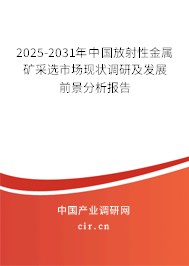 2025-2031年中国放射性金属矿采选市场现状调研及发展前景分析报告

中国产业调研网

cir.cn